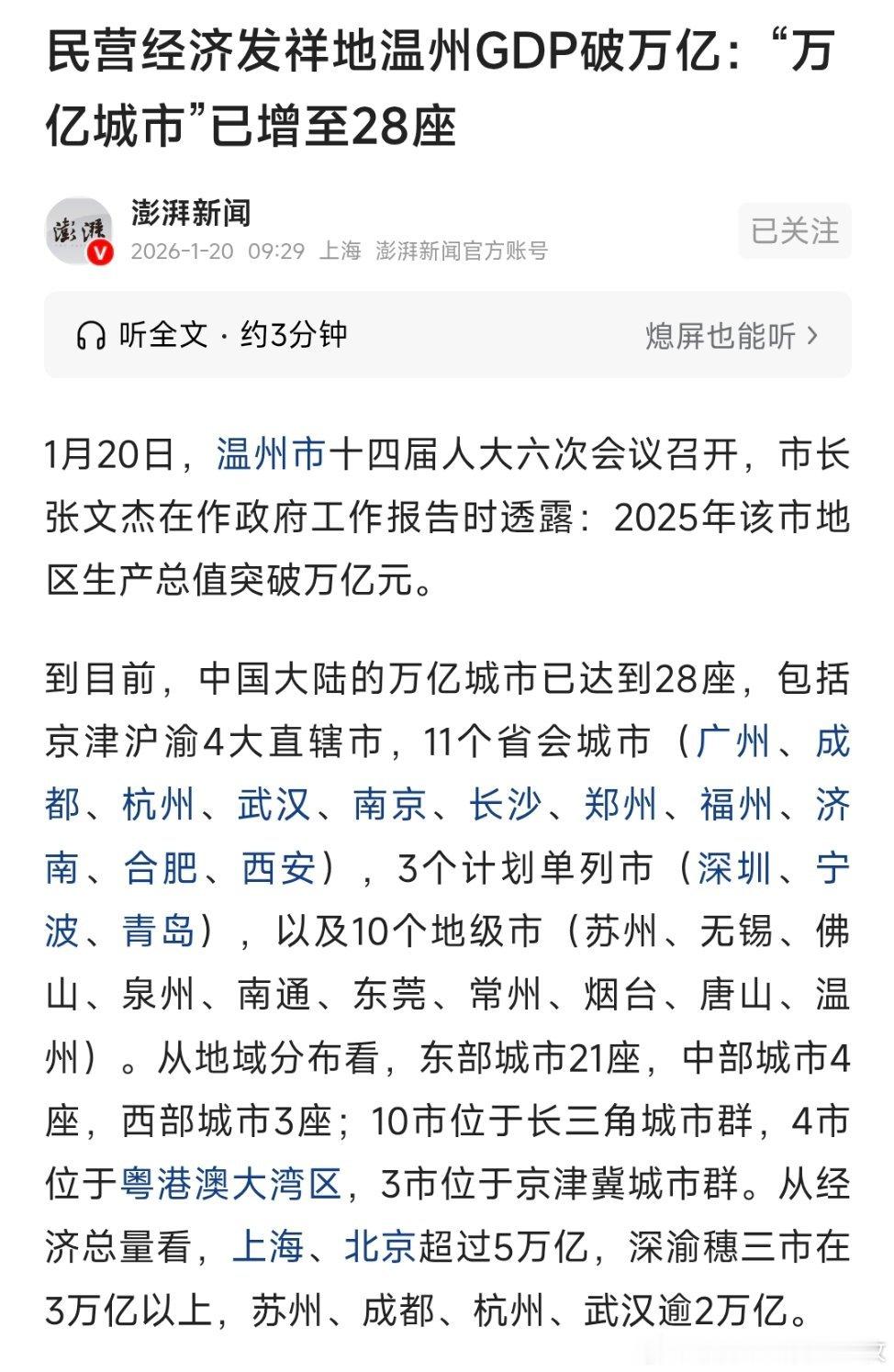 民营经济发祥地温州GDP破万亿：“万亿城市”已增至28座

澎湃新闻
2026-1-20 09:29 上海 澎湃新闻官方账号
已关注

听全文 · 约3分钟
熄屏也能听 >

1月20日，温州市十四届人大六次会议召开，市长张文杰在作政府工作报告时透露：2025年该市地区生产总值突破万亿元。

到目前，中国大陆的万亿城市已达到28座，包括京津沪渝4大直辖市，11个省会城市（广州、成都、杭州、武汉、南京、长沙、郑州、福州、济南、合肥、西安），3个计划单列市（深圳、宁波、青岛），以及10个地级市（苏州、无锡、佛山、泉州、南通、东莞、常州、烟台、唐山、温州）。从地域分布看，东部城市21座，中部城市4座，西部城市3座；10市位于长三角城市群，4市位于粤港澳大湾区，3市位于京津冀城市群。从经济总量看，上海、北京超过5万亿，深渝穗三市在3万亿以上，苏州、成都、杭州、武汉逾2万亿。